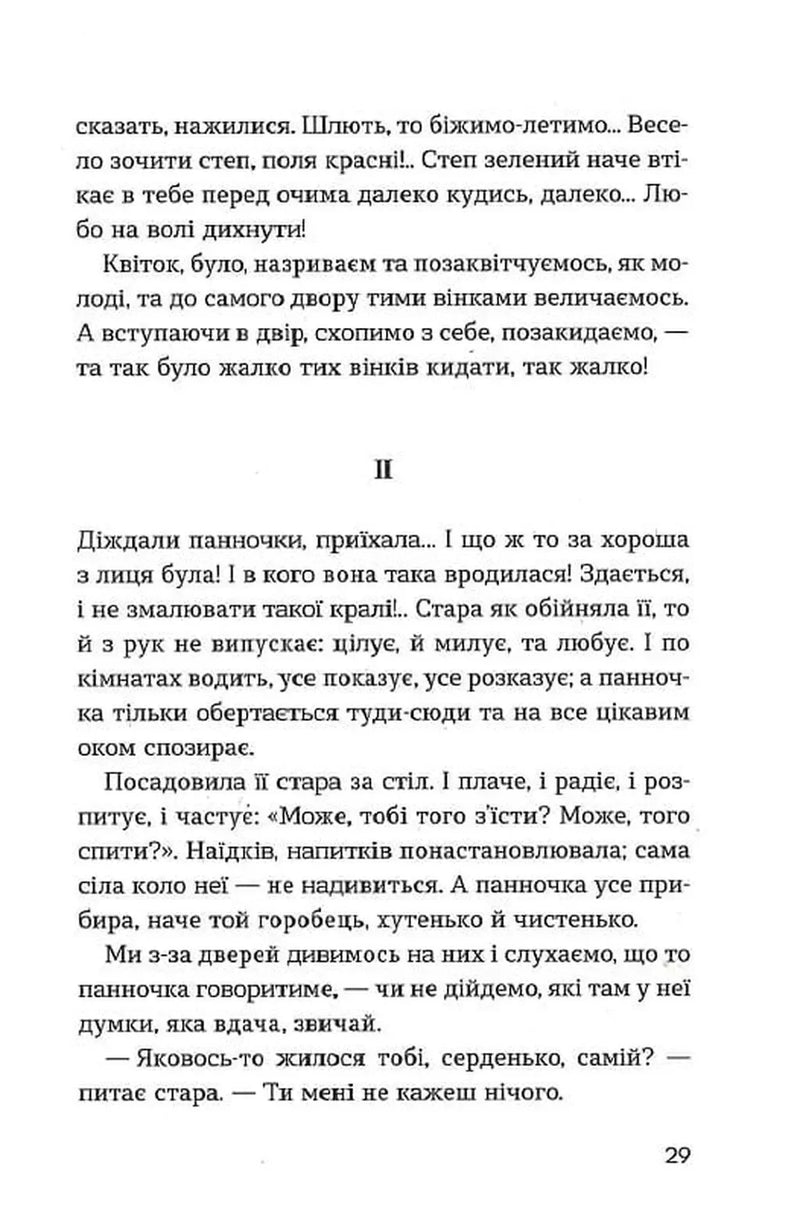 сказать, нажилися. Шлють, то біжимо-летимо... Весело зочити степ, поля красні!.. Степ зелений наче втікає в тебе перед очима далеко кудись, далеко... Любо на волі дихнути!

Квіток, було, назриваєм та позаквітчуємось, як молоді, та до самого двору тими вінками величаємось. А вступаючи в двір, схопимо з себе, позакидаємо, — та так було жалко тих вінків кидати, так жалко!

II

Діждали панночки, приїхала... І що ж то за хороша з лиця була! І в кого вона така вродилася! Здається, і не змалювати такої кралі!.. Стара як обійняла її, то й з рук не випускає: цілує, й милує, та любує. І по кімнатах водить, усе показує, усе розказує; а панночка тільки обертається туди-сюди та на все цікавим оком спозирає.

Посадовила її стара за стіл. І плаче, і радіє, і розпитує, і частує: «Може, тобі того з'їсти? Може, того спити?». Наїдків, напитків понастановлювала; сама сіла коло неї — не надивиться. А панночка усе прибира, наче той горобець, хутенько й чистенько.

Ми з-за дверей дивимось на них і слухаємо, що то панночка говоритиме, — чи не дійдемо, які там у неї думки, яка вдача, звичай.

— Яковось-то жилося тобі, серденько, самій? — питає стара. — Ти мені не кажеш нічого.

29